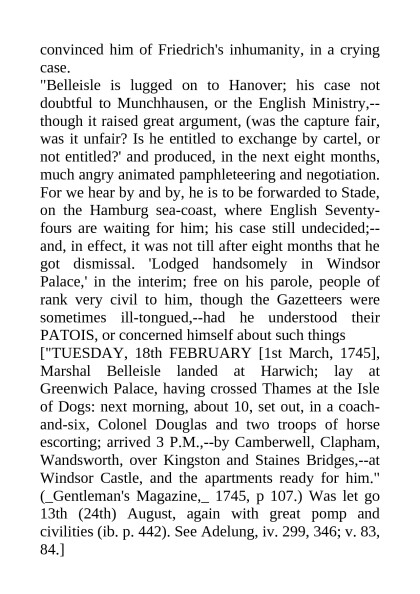 convinced him of Friedrich's inhumanity, in a crying case.
"Belleisle is lugged on to Hanover; his case not doubtful to Munchhausen, or the English Ministry,--though it raised great argument, (was the capture fair, was it unfair? Is he entitled to exchange by cartel, or not entitled?' and produced, in the next eight months, much angry animated pamphleteering and negotiation. For we hear by and by, he is to be forwarded to Stade, on the Hamburg sea-coast, where English Seventy-fours are waiting for him; his case still undecided;--and, in effect, it was not till after eight months that he got dismissal. 'Lodged handsomely in Windsor Palace,' in the interim; free on his parole, people of rank very civil to him, though the Gazetteers were sometimes ill-tongued,--had he understood their PATOIS, or concerned himself about such things ["TUESDAY, 18th FEBRUARY [1st March, 1745], Marshal Belleisle landed at Harwich; lay at Greenwich Palace, having crossed Thames at the Isle of Dogs: next morning, about 10, set out, in a coach-and-six, Colonel Douglas and two troops of horse escorting; arrived 3 P.M.,--by Camberwell, Clapham, Wandsworth, over Kingston and Staines Bridges,--at Windsor Castle, and the apartments ready for him." (_Gentleman's Magazine,_ 1745, p 107.) Was let go 13th (24th) August, again with great pomp and civilities (ib. p. 442). See Adelung, iv. 299, 346; v. 83, 84.]